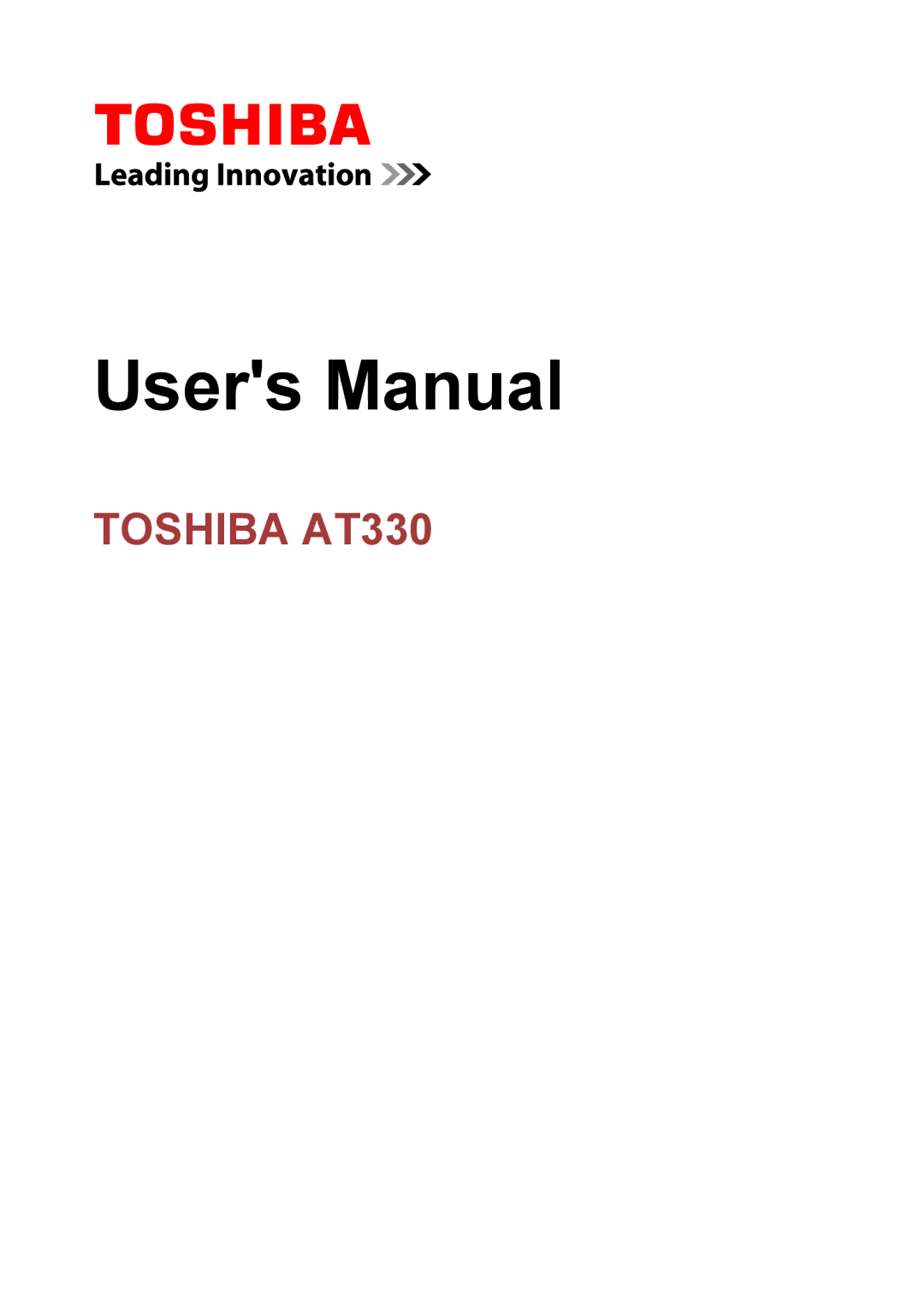 TOSHIBA
Leading Innovation >>>

User's Manual

TOSHIBA AT330